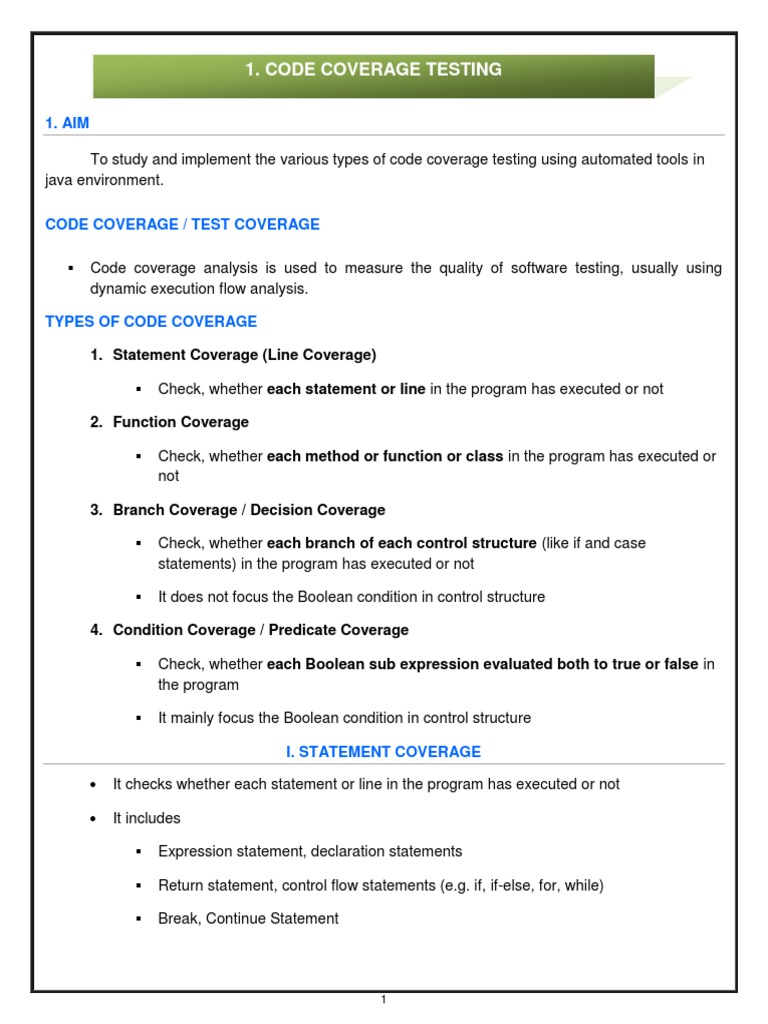 1. CODE COVERAGE TESTING

1. AIM

To study and implement the various types of code coverage testing using automated tools in java environment.

CODE COVERAGE / TEST COVERAGE

▪ Code coverage analysis is used to measure the quality of software testing, usually using dynamic execution flow analysis.

TYPES OF CODE COVERAGE

1. Statement Coverage (Line Coverage)

▪ Check, whether each statement or line in the program has executed or not

2. Function Coverage

▪ Check, whether each method or function or class in the program has executed or not

3. Branch Coverage / Decision Coverage

▪ Check, whether each branch of each control structure (like if and case statements) in the program has executed or not

▪ It does not focus the Boolean condition in control structure

4. Condition Coverage / Predicate Coverage

▪ Check, whether each Boolean sub expression evaluated both to true or false in the program

▪ It mainly focus the Boolean condition in control structure

I. STATEMENT COVERAGE

• It checks whether each statement or line in the program has executed or not

• It includes

▪ Expression statement, declaration statements

▪ Return statement, control flow statements (e.g. if, if-else, for, while)

▪ Break, Continue Statement

1